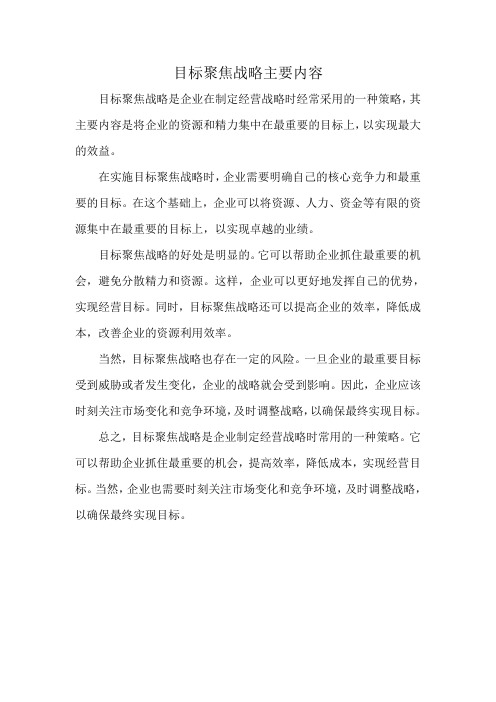 目标聚焦战略主要内容

目标聚焦战略是企业在制定经营战略时经常采用的一种策略，其主要内容是将企业的资源和精力集中在最重要的目标上，以实现最大的效益。

在实施目标聚焦战略时，企业需要明确自己的核心竞争力和最重要的目标。在这个基础上，企业可以将资源、人力、资金等有限的资源集中在最重要的目标上，以实现卓越的业绩。

目标聚焦战略的好处是明显的。它可以帮助企业抓住最重要的机会，避免分散精力和资源。这样，企业可以更好地发挥自己的优势，实现经营目标。同时，目标聚焦战略还可以提高企业的效率，降低成本，改善企业的资源利用效率。

当然，目标聚焦战略也存在一定的风险。一旦企业的最重要目标受到威胁或者发生变化，企业的战略就会受到影响。因此，企业应该时刻关注市场变化和竞争环境，及时调整战略，以确保最终实现目标。

总之，目标聚焦战略是企业制定经营战略时常用的一种策略。它可以帮助企业抓住最重要的机会，提高效率，降低成本，实现经营目标。当然，企业也需要时刻关注市场变化和竞争环境，及时调整战略，以确保最终实现目标。